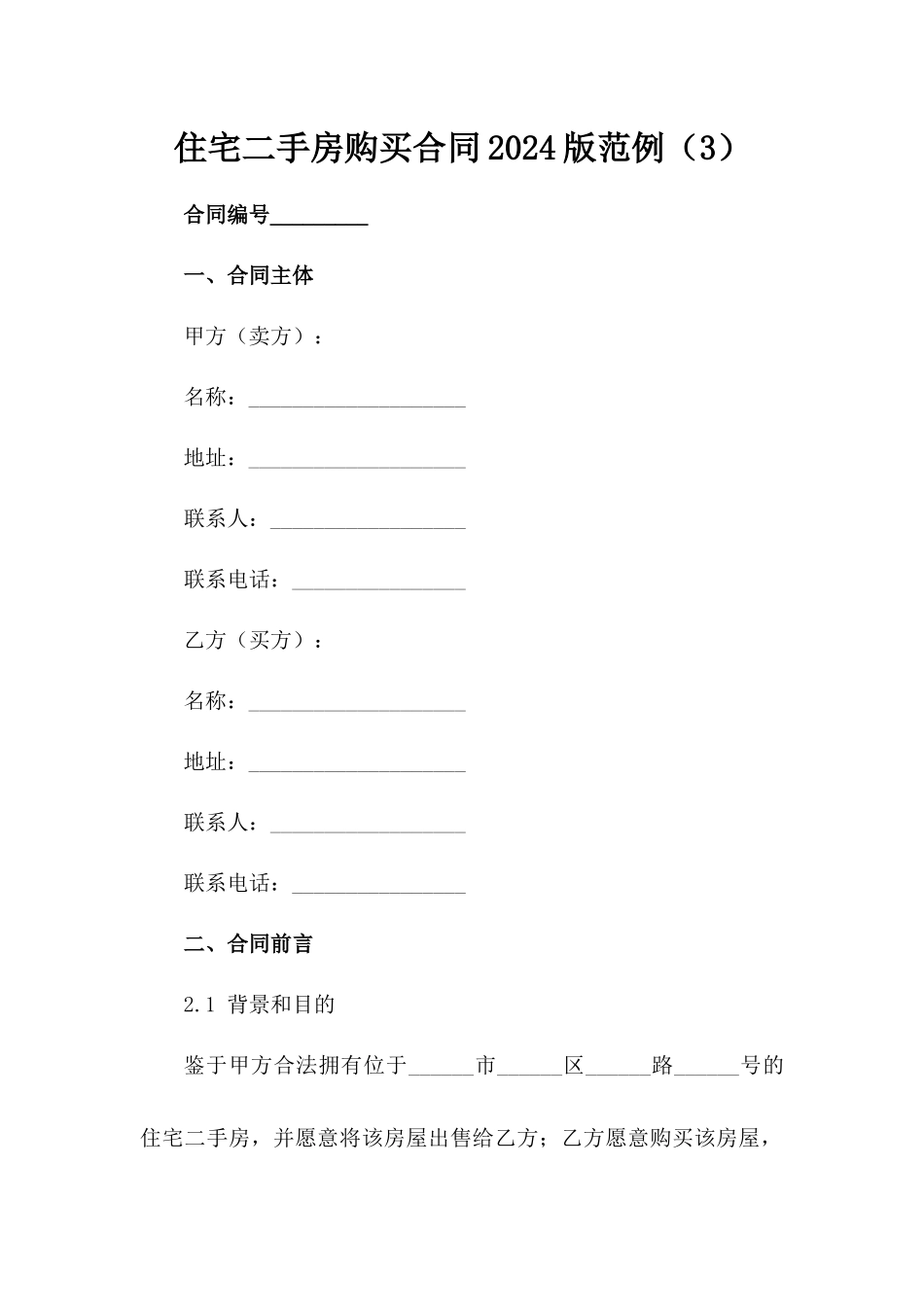 住宅二手房购买合同2024版范例（3）

合同编号________

一、合同主体

甲方（卖方）：

名称：____________________

地址：____________________

联系人：__________________

联系电话：________________

乙方（买方）：

名称：____________________

地址：____________________

联系人：__________________

联系电话：________________

二、合同前言

2.1 背景和目的

鉴于甲方合法拥有位于______市______区______路______号的住宅二手房，并愿意将该房屋出售给乙方；乙方愿意购买该房屋，